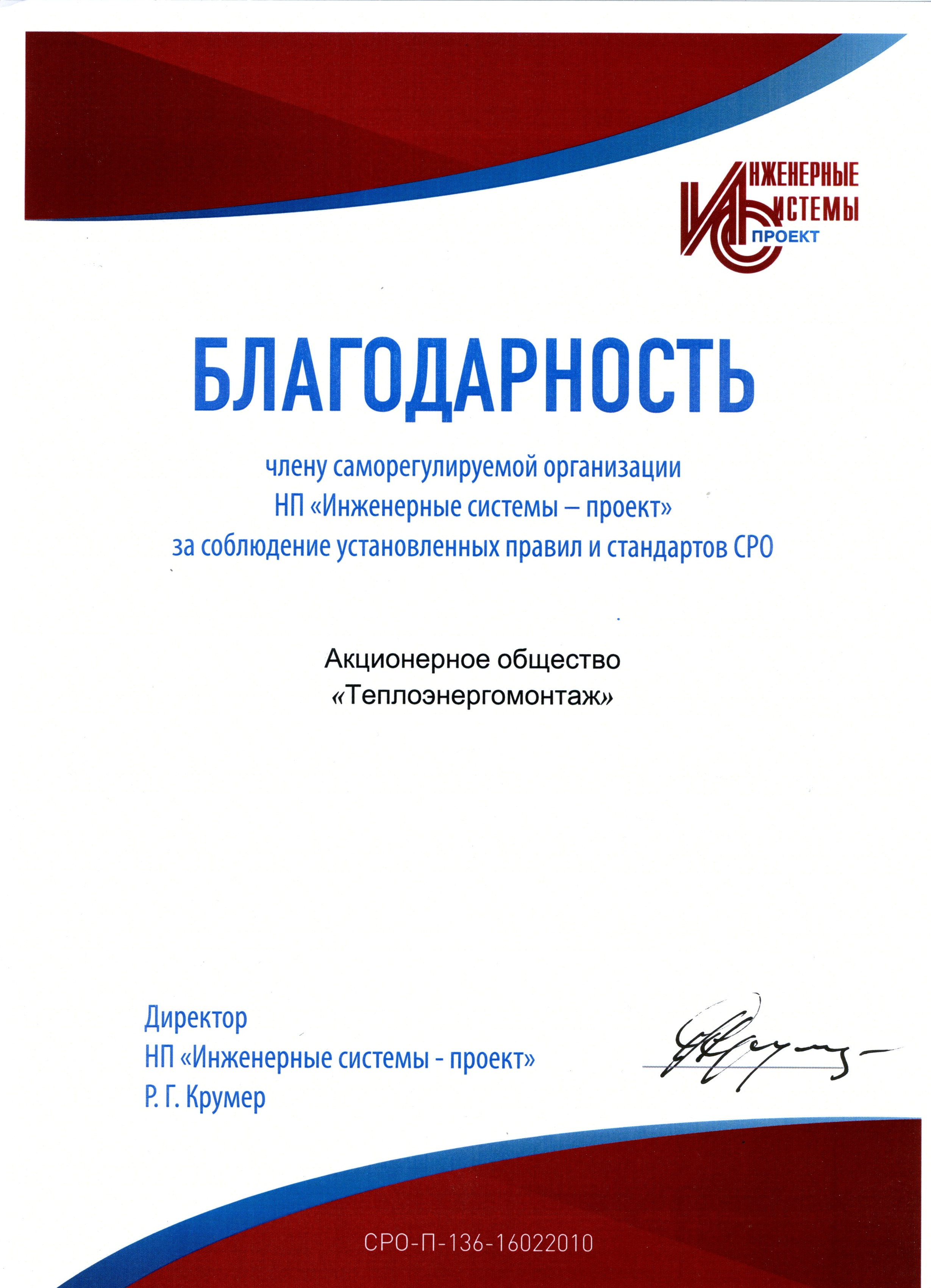 ИНЖЕНЕРНЫЕ СИСТЕМЫ ПРОЕКТ

БЛАГОДАРНОСТЬ

члену саморегулируемой организации НП «Инженерные системы – проект» за соблюдение установленных правил и стандартов СРО

Акционерное общество «Теплоэнергомонтаж»

Директор
НП «Инженерные системы - проект»
Р. Г. Крумер

СРО-П-136-16022010